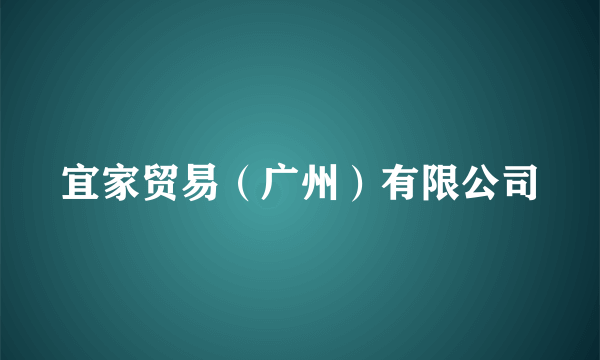 宜家贸易（广州）有限公司